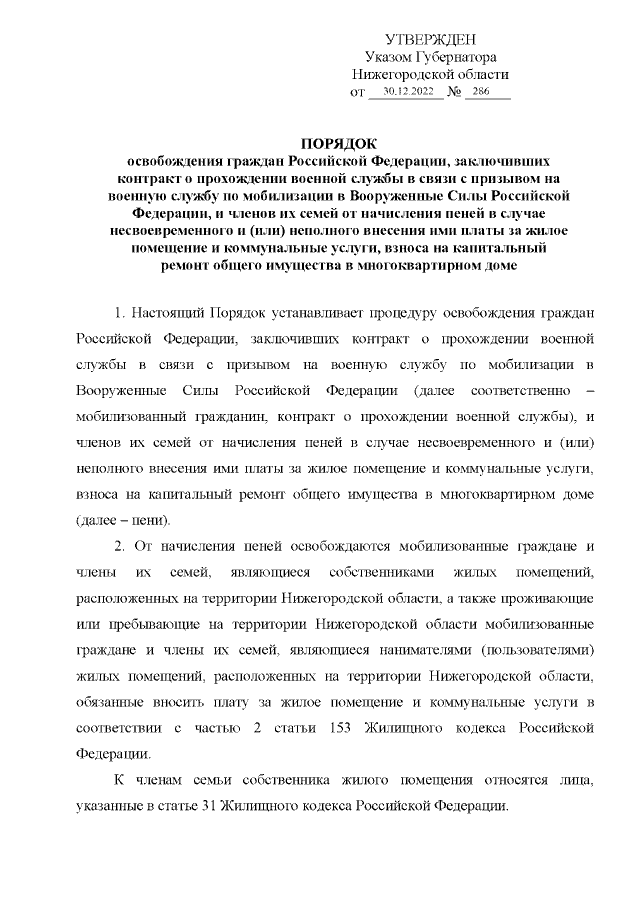 УТВЕРЖДЕН
Указом Губернатора
Нижегородской области
от 30.12.2022 № 286

ПОРЯДОК
освобождения граждан Российской Федерации, заключивших контракт о прохождении военной службы в связи с призывом на военную службу по мобилизации в Вооруженные Силы Российской Федерации, и членов их семей от начисления пеней в случае несвоевременного и (или) неполного внесения ими платы за жилое помещение и коммунальные услуги, взноса на капитальный ремонт общего имущества в многоквартирном доме

1. Настоящий Порядок устанавливает процедуру освобождения граждан Российской Федерации, заключивших контракт о прохождении военной службы в связи с призывом на военную службу по мобилизации в Вооруженные Силы Российской Федерации (далее соответственно – мобилизованный гражданин, контракт о прохождении военной службы), и членов их семей от начисления пеней в случае несвоевременного и (или) неполного внесения ими платы за жилое помещение и коммунальные услуги, взноса на капитальный ремонт общего имущества в многоквартирном доме (далее – пени).

2. От начисления пеней освобождаются мобилизованные граждане и члены их семей, являющиеся собственниками жилых помещений, расположенных на территории Нижегородской области, а также проживающие или пребывающие на территории Нижегородской области мобилизованные граждане и члены их семей, являющиеся нанимателями (пользователями) жилых помещений, расположенных на территории Нижегородской области, обязанные вносить плату за жилое помещение и коммунальные услуги в соответствии с частью 2 статьи 153 Жилищного кодекса Российской Федерации.

К членам семьи собственника жилого помещения относятся лица, указанные в статье 31 Жилищного кодекса Российской Федерации.